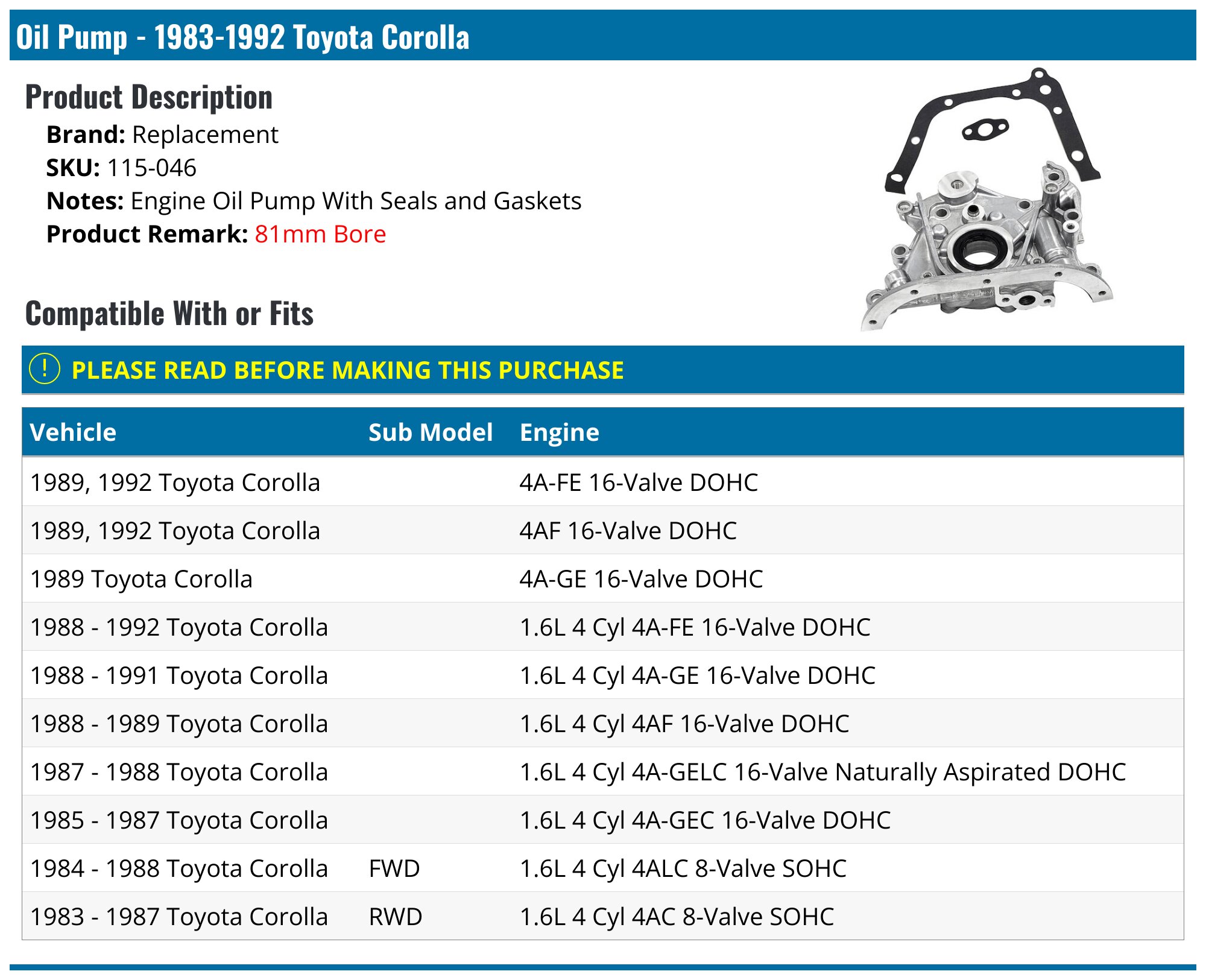 Oil Pump - 1983-1992 Toyota Corolla

Product Description

Brand: Replacement
SKU: 115-046
Notes: Engine Oil Pump With Seals and Gaskets
Product Remark: 81mm Bore

Compatible With or Fits

! PLEASE READ BEFORE MAKING THIS PURCHASE

| Vehicle | Sub Model | Engine |
|---|---|---|
| 1989, 1992 Toyota Corolla | | 4A-FE 16-Valve DOHC |
| 1989, 1992 Toyota Corolla | | 4AF 16-Valve DOHC |
| 1989 Toyota Corolla | | 4A-GE 16-Valve DOHC |
| 1988 - 1992 Toyota Corolla | | 1.6L 4 Cyl 4A-FE 16-Valve DOHC |
| 1988 - 1991 Toyota Corolla | | 1.6L 4 Cyl 4A-GE 16-Valve DOHC |
| 1988 - 1989 Toyota Corolla | | 1.6L 4 Cyl 4AF 16-Valve DOHC |
| 1987 - 1988 Toyota Corolla | | 1.6L 4 Cyl 4A-GELC 16-Valve Naturally Aspirated DOHC |
| 1985 - 1987 Toyota Corolla | | 1.6L 4 Cyl 4A-GEC 16-Valve DOHC |
| 1984 - 1988 Toyota Corolla | FWD | 1.6L 4 Cyl 4ALC 8-Valve SOHC |
| 1983 - 1987 Toyota Corolla | RWD | 1.6L 4 Cyl 4AC 8-Valve SOHC |